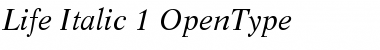 Life Italic 1 OpenType